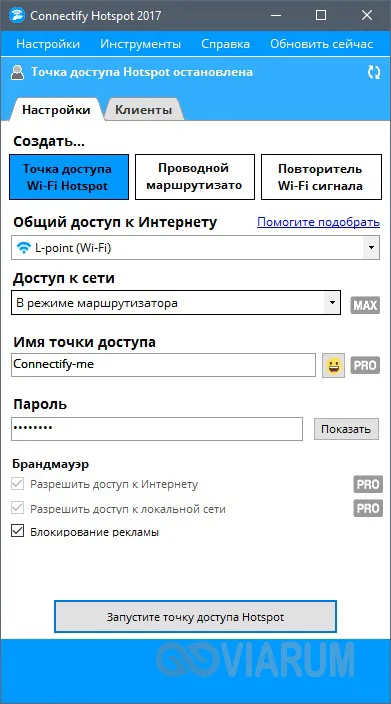 Connectify Hotspot 2017

Настройки Инструменты Справка Обновить сейчас

Точка доступа Hotspot остановлена

Настройки Клиенты

Создать...

Точка доступа Wi-Fi Hotspot

Проводной маршрутизато

Повторитель Wi-Fi сигнала

Общий доступ к Интернету

Помогите подобрать

L-point (Wi-Fi)

Доступ к сети

В режиме маршрутизатора

MAX

Имя точки доступа

Connectify-me

PRO

Пароль

••••••••

Показать

Брандмауэр

Разрешить доступ к Интернету

PRO

Разрешить доступ к локальной сети

PRO

Блокирование рекламы

Запустите точку доступа Hotspot

VIARUM